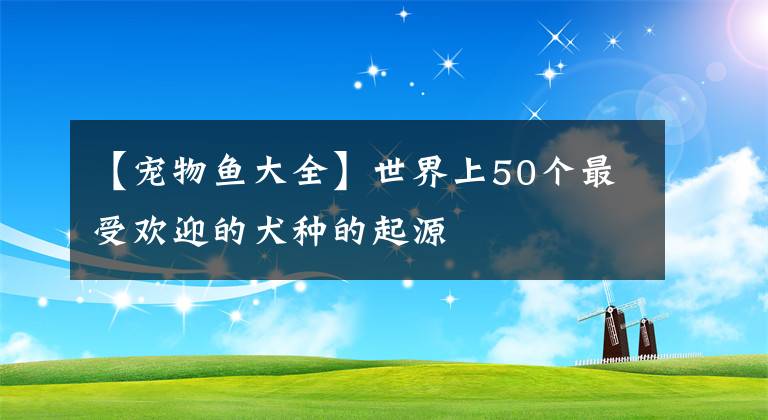 【宠物鱼大全】世界上50个最受欢迎的犬种的起源